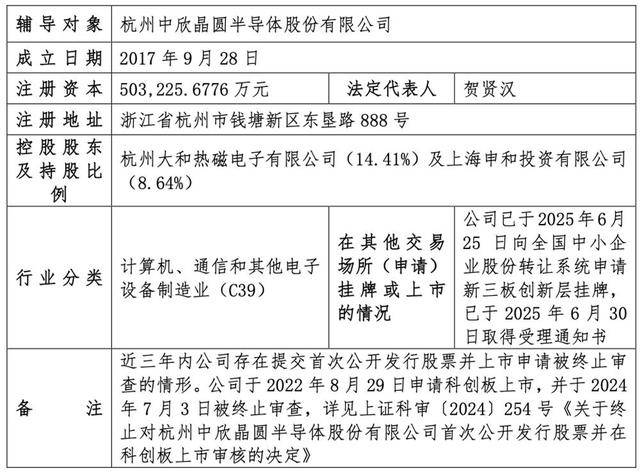 | 辅导对象 | 杭州中欣晶圆半导体股份有限公司 | | |
|---|---|---|---|
| 成立日期 | 2017 年 9 月 28 日 | | |
| 注册资本 | 503,225.6776 万元 | 法定代表人 | 贺贤汉 |
| 注册地址 | 浙江省杭州市钱塘新区东垦路 888 号 | | |
| 控股股东及持股比例 | 杭州大和热磁电子有限公司（14.41%）及上海申和投资有限公司（8.64%） | | |
| 行业分类 | 计算机、通信和其他电子设备制造业（C39） | 在其他交易场所（申请）挂牌或上市的情况 | 公司已于 2025 年 6 月 25 日向全国中小企业股份转让系统申请新三板创新层挂牌，已于 2025 年 6 月 30 日取得受理通知书 |
| 备注 | 近三年内公司存在提交首次公开发行股票并上市申请被终止审查的情形。公司于 2022 年 8 月 29 日申请科创板上市，并于 2024 年 7 月 3 日被终止审查，详见上证科审〔2024〕254 号《关于终止对杭州中欣晶圆半导体股份有限公司首次公开发行股票并在科创板上市审核的决定》 | | |